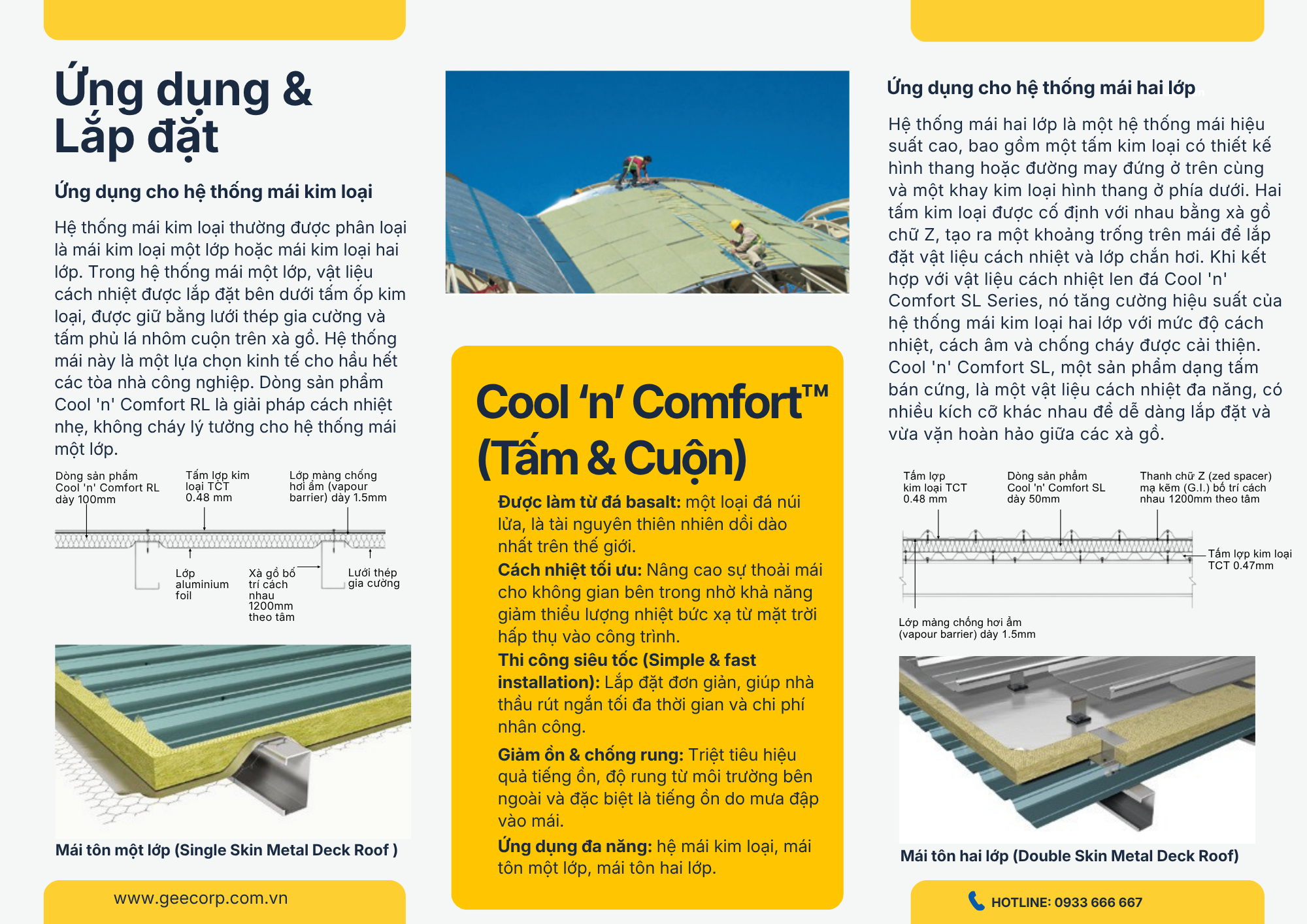 Ứng dụng &
Lắp đặt

Ứng dụng cho hệ thống mái kim loại

Hệ thống mái kim loại thường được phân loại là mái kim loại một lớp hoặc mái kim loại hai lớp. Trong hệ thống mái một lớp, vật liệu cách nhiệt được lắp đặt bên dưới tấm ốp kim loại, được giữ bằng lưới thép gia cường và tấm phủ lá nhôm cuộn trên xà gồ. Hệ thống mái này là một lựa chọn kinh tế cho hầu hết các tòa nhà công nghiệp. Dòng sản phẩm Cool 'n' Comfort RL là giải pháp cách nhiệt nhẹ, không cháy lý tưởng cho hệ thống mái một lớp.

Dòng sản phẩm
Cool 'n' Comfort RL
dày 100mm

Tấm lợp kim
loại TCT
0.48 mm

Lớp màng chống
hơi ẩm (vapour
barrier) dày 1.5mm

Lớp
aluminium
foil

Xà gồ bố
trí cách
nhau
1200mm
theo tâm

Lưới thép
gia cường

Mái tôn một lớp (Single Skin Metal Deck Roof )

www.geecorp.com.vn

Cool 'n' Comfort™
(Tấm & Cuộn)

Được làm từ đá basalt: một loại đá núi lửa, là tài nguyên thiên nhiên dồi dào nhất trên thế giới.
Cách nhiệt tối ưu: Nâng cao sự thoải mái cho không gian bên trong nhờ khả năng giảm thiểu lượng nhiệt bức xạ từ mặt trời hấp thụ vào công trình.
Thi công siêu tốc (Simple & fast installation): Lắp đặt đơn giản, giúp nhà thầu rút ngắn tối đa thời gian và chi phí nhân công.

Giảm ồn & chống rung: Triệt tiêu hiệu quả tiếng ồn, độ rung từ môi trường bên ngoài và đặc biệt là tiếng ồn do mưa đập vào mái.

Ứng dụng đa năng: hệ mái kim loại, mái tôn một lớp, mái tôn hai lớp.

Ứng dụng cho hệ thống mái hai lớp

Hệ thống mái hai lớp là một hệ thống mái hiệu suất cao, bao gồm một tấm kim loại có thiết kế hình thang hoặc đường may đứng ở trên cùng và một khay kim loại hình thang ở phía dưới. Hai tấm kim loại được cố định với nhau bằng xà gồ chữ Z, tạo ra một khoảng trống trên mái để lắp đặt vật liệu cách nhiệt và lớp chắn hơi. Khi kết hợp với vật liệu cách nhiệt len đá Cool 'n' Comfort SL Series, nó tăng cường hiệu suất của hệ thống mái kim loại hai lớp với mức độ cách nhiệt, cách âm và chống cháy được cải thiện. Cool 'n' Comfort SL, một sản phẩm dạng tấm bán cứng, là một vật liệu cách nhiệt đa năng, có nhiều kích cỡ khác nhau để dễ dàng lắp đặt và vừa vặn hoàn hảo giữa các xà gồ.

Tấm lợp
kim loại TCT
0.48 mm

Dòng sản phẩm
Cool 'n' Comfort SL
dày 50mm

Thanh chữ Z (zed spacer)
mạ kẽm (G.I.) bố trí cách
nhau 1200mm theo tâm

Tấm lợp kim loại
TCT 0.47mm

Lớp màng chống hơi ẩm
(vapour barrier) dày 1.5mm

Mái tôn hai lớp (Double Skin Metal Deck Roof)

HOTLINE: 0933 666 667